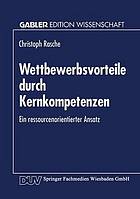 GABLER EDITION WISSENSCHAFT

Christoph Rasche

Wettbewerbsvorteile durch Kernkompetenzen

Ein ressourcenorientierter Ansatz

DUV Springer Fachmedien Wiesbaden GmbH